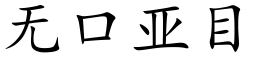 无口亚目